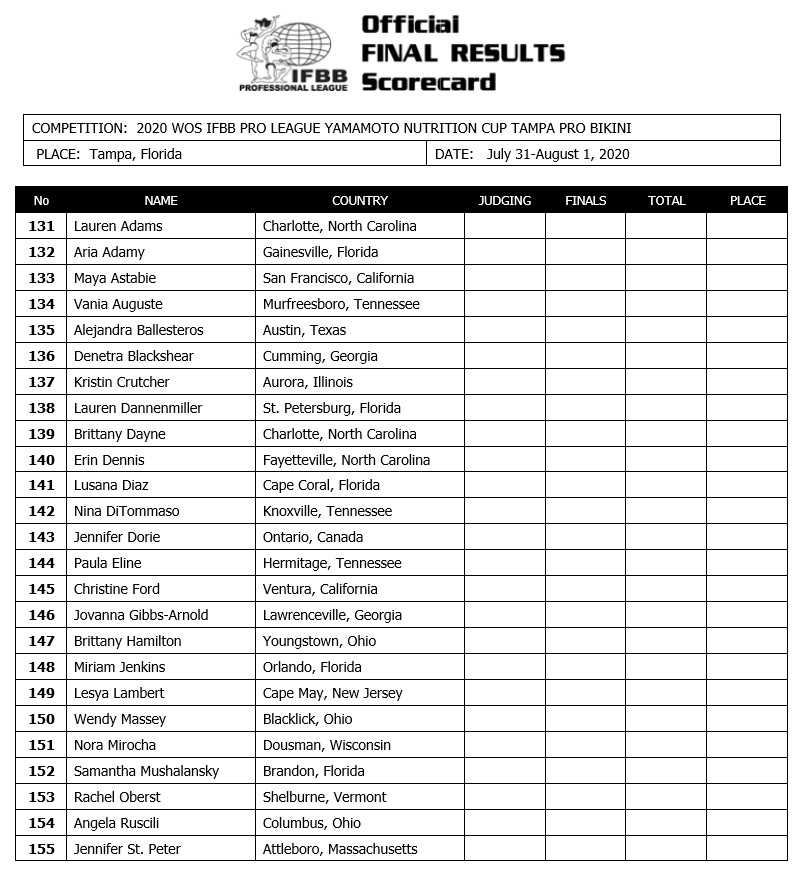 IFBB PROFESSIONAL LEAGUE

Official FINAL RESULTS Scorecard

COMPETITION: 2020 WOS IFBB PRO LEAGUE YAMAMOTO NUTRITION CUP TAMPA PRO BIKINI

PLACE: Tampa, Florida

DATE: July 31-August 1, 2020

| No | NAME | COUNTRY | JUDGING | FINALS | TOTAL | PLACE |
|---|---|---|---|---|---|---|
| 131 | Lauren Adams | Charlotte, North Carolina | | | | |
| 132 | Aria Adamy | Gainesville, Florida | | | | |
| 133 | Maya Astabie | San Francisco, California | | | | |
| 134 | Vania Auguste | Murfreesboro, Tennessee | | | | |
| 135 | Alejandra Ballesteros | Austin, Texas | | | | |
| 136 | Denetra Blackshear | Cumming, Georgia | | | | |
| 137 | Kristin Crutcher | Aurora, Illinois | | | | |
| 138 | Lauren Dannenmiller | St. Petersburg, Florida | | | | |
| 139 | Brittany Dayne | Charlotte, North Carolina | | | | |
| 140 | Erin Dennis | Fayetteville, North Carolina | | | | |
| 141 | Lusana Diaz | Cape Coral, Florida | | | | |
| 142 | Nina DiTommaso | Knoxville, Tennessee | | | | |
| 143 | Jennifer Dorie | Ontario, Canada | | | | |
| 144 | Paula Eline | Hermitage, Tennessee | | | | |
| 145 | Christine Ford | Ventura, California | | | | |
| 146 | Jovanna Gibbs-Arnold | Lawrenceville, Georgia | | | | |
| 147 | Brittany Hamilton | Youngstown, Ohio | | | | |
| 148 | Miriam Jenkins | Orlando, Florida | | | | |
| 149 | Lesya Lambert | Cape May, New Jersey | | | | |
| 150 | Wendy Massey | Blacklick, Ohio | | | | |
| 151 | Nora Mirocha | Dousman, Wisconsin | | | | |
| 152 | Samantha Mushalansky | Brandon, Florida | | | | |
| 153 | Rachel Oberst | Shelburne, Vermont | | | | |
| 154 | Angela Ruscili | Columbus, Ohio | | | | |
| 155 | Jennifer St. Peter | Attleboro, Massachusetts | | | | |